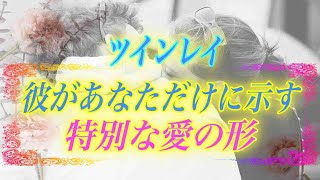 ツインレイ
彼があなただけに示す
特別な愛の形